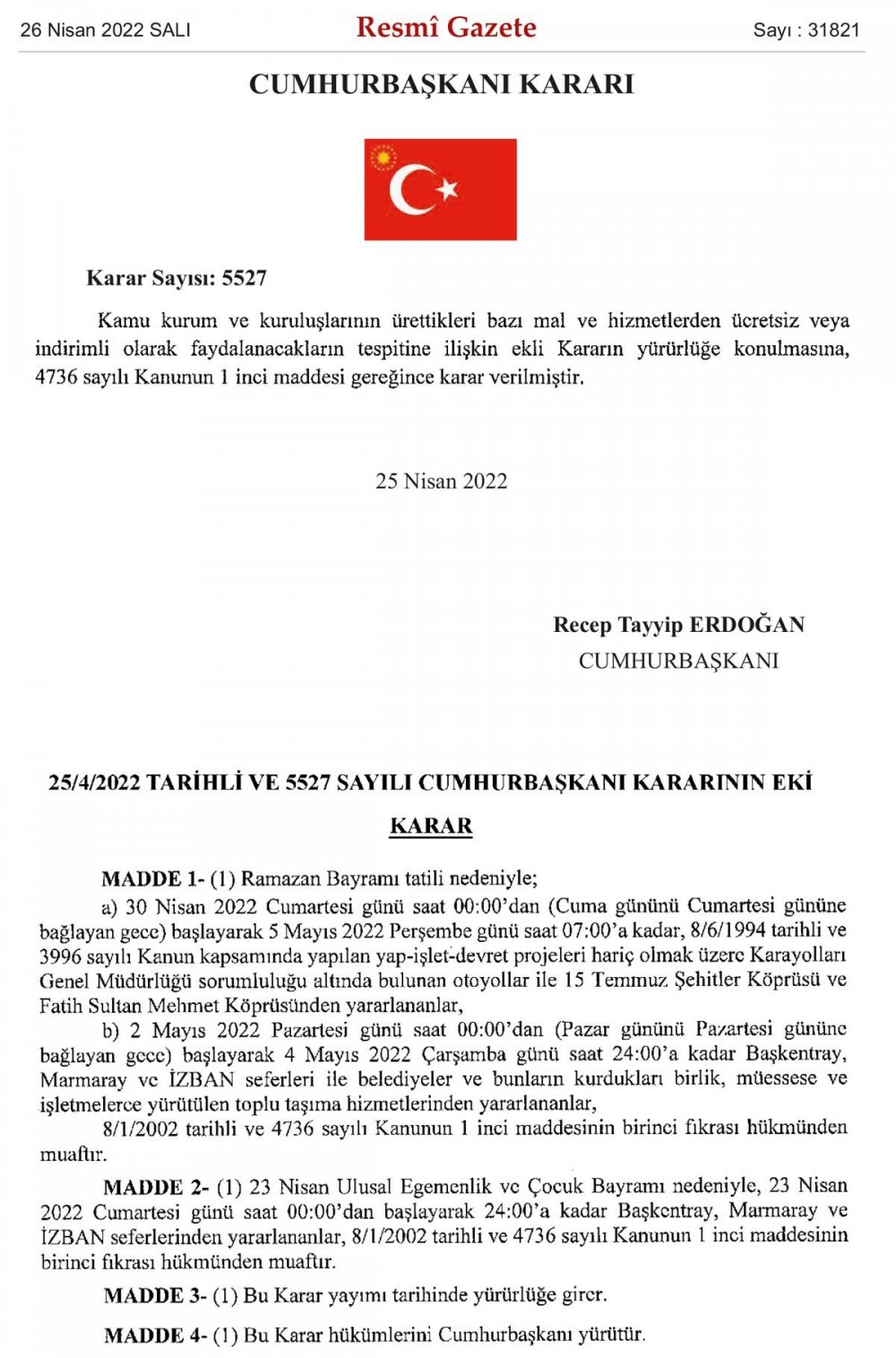 26 Nisan 2022 SALI

Resmî Gazete

Sayı : 31821

CUMHURBAŞKANI KARARI

Karar Sayısı: 5527

Kamu kurum ve kuruluşlarının ürettikleri bazı mal ve hizmetlerden ücretsiz veya indirimli olarak faydalanacakların tespitine ilişkin ekli Kararın yürürlüğe konulmasına, 4736 sayılı Kanunun 1 inci maddesi gereğince karar verilmiştir.

25 Nisan 2022

Recep Tayyip ERDOĞAN
CUMHURBAŞKANI

25/4/2022 TARİHLİ VE 5527 SAYILI CUMHURBAŞKANI KARARININ EKİ

KARAR

MADDE 1- (1) Ramazan Bayramı tatili nedeniyle;

a) 30 Nisan 2022 Cumartesi günü saat 00:00'dan (Cuma gününü Cumartesi gününe bağlayan gece) başlayarak 5 Mayıs 2022 Perşembe günü saat 07:00'a kadar, 8/6/1994 tarihli ve 3996 sayılı Kanun kapsamında yapılan yap-işlet-devret projeleri hariç olmak üzere Karayolları Genel Müdürlüğü sorumluluğu altında bulunan otoyollar ile 15 Temmuz Şehitler Köprüsü ve Fatih Sultan Mehmet Köprüsünden yararlananlar,

b) 2 Mayıs 2022 Pazartesi günü saat 00:00'dan (Pazar gününü Pazartesi gününe bağlayan gece) başlayarak 4 Mayıs 2022 Çarşamba günü saat 24:00'a kadar Başkentray, Marmaray ve İZBAN seferleri ile belediyeler ve bunların kurdukları birlik, müessese ve işletmelerce yürütülen toplu taşıma hizmetlerinden yararlananlar,

8/1/2002 tarihli ve 4736 sayılı Kanunun 1 inci maddesinin birinci fıkrası hükmünden muaftır.

MADDE 2- (1) 23 Nisan Ulusal Egemenlik ve Çocuk Bayramı nedeniyle, 23 Nisan 2022 Cumartesi günü saat 00:00'dan başlayarak 24:00'a kadar Başkentray, Marmaray ve İZBAN seferlerinden yararlananlar, 8/1/2002 tarihli ve 4736 sayılı Kanunun 1 inci maddesinin birinci fıkrası hükmünden muaftır.

MADDE 3- (1) Bu Karar yayımı tarihinde yürürlüğe girer.

MADDE 4- (1) Bu Karar hükümlerini Cumhurbaşkanı yürütür.